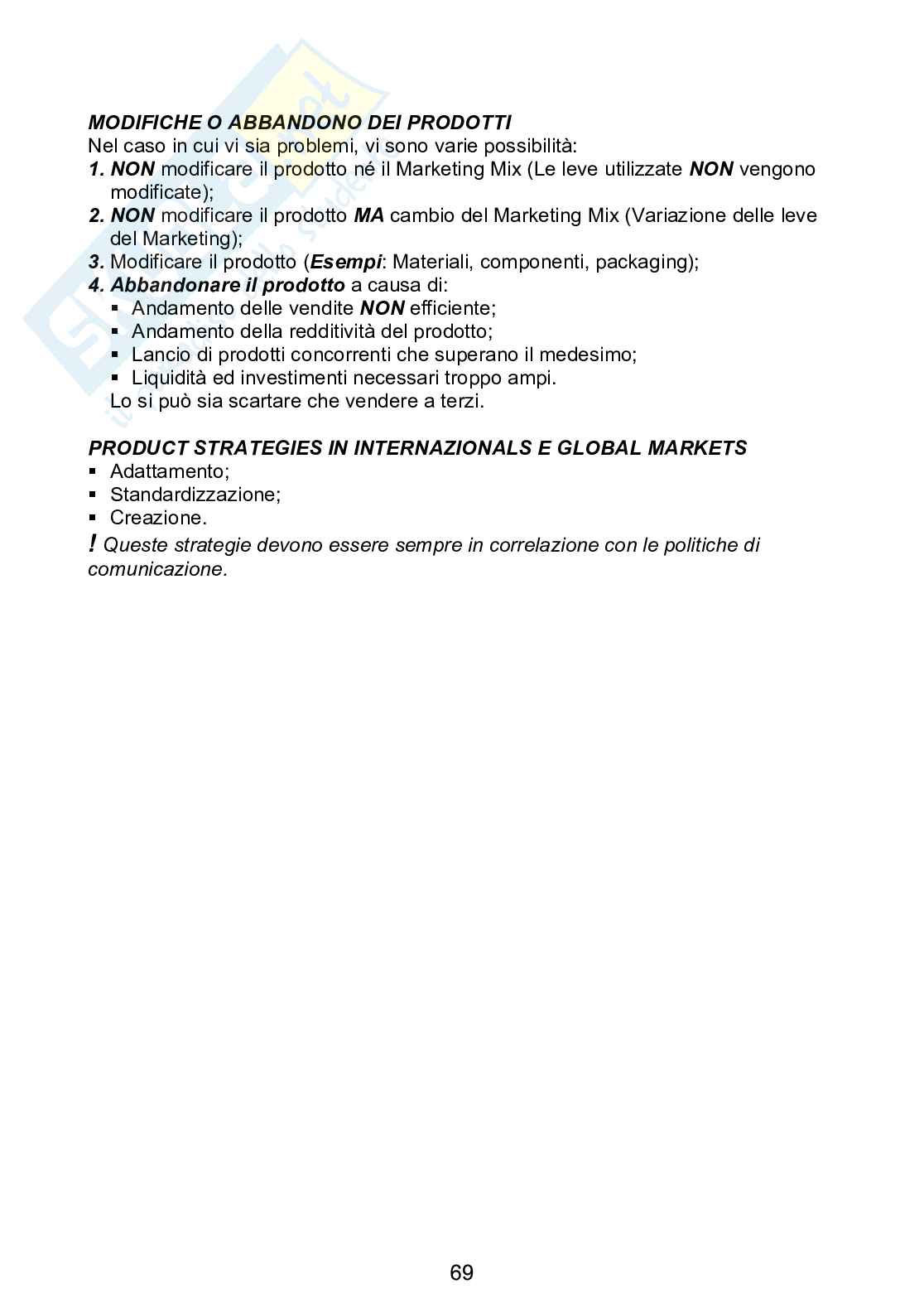 MODIFICHE O ABBANDONO DEI PRODOTTI
Nel caso in cui vi sia problemi, vi sono varie possibilità:
1. NON modificare il prodotto né il Marketing Mix (Le leve utilizzate NON vengono modificate);
2. NON modificare il prodotto MA cambio del Marketing Mix (Variazione delle leve del Marketing);
3. Modificare il prodotto (Esempi: Materiali, componenti, packaging);
4. Abbandonare il prodotto a causa di:
▪ Andamento delle vendite NON efficiente;
▪ Andamento della redditività del prodotto;
▪ Lancio di prodotti concorrenti che superano il medesimo;
▪ Liquidità ed investimenti necessari troppo ampi.
Lo si può sia scartare che vendere a terzi.

PRODUCT STRATEGIES IN INTERNAZIONALS E GLOBAL MARKETS
▪ Adattamento;
▪ Standardizzazione;
▪ Creazione.
! Queste strategie devono essere sempre in correlazione con le politiche di comunicazione.

69